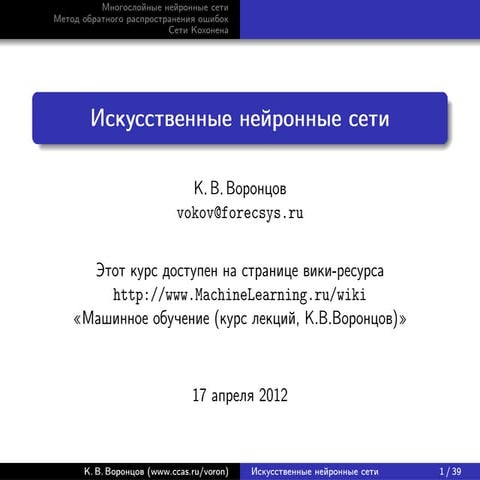 Многослойные нейронные сети
Метод обратного распространения ошибок
Сети Кохонена

Искусственные нейронные сети

К. В. Воронцов
vokov@forecsys.ru

Этот курс доступен на странице вики-ресурса
http://www.MachineLearning.ru/wiki
«Машинное обучение (курс лекций, К.В.Воронцов)»

17 апреля 2012

К. В. Воронцов (www.ccas.ru/voron) Искусственные нейронные сети 1 / 39